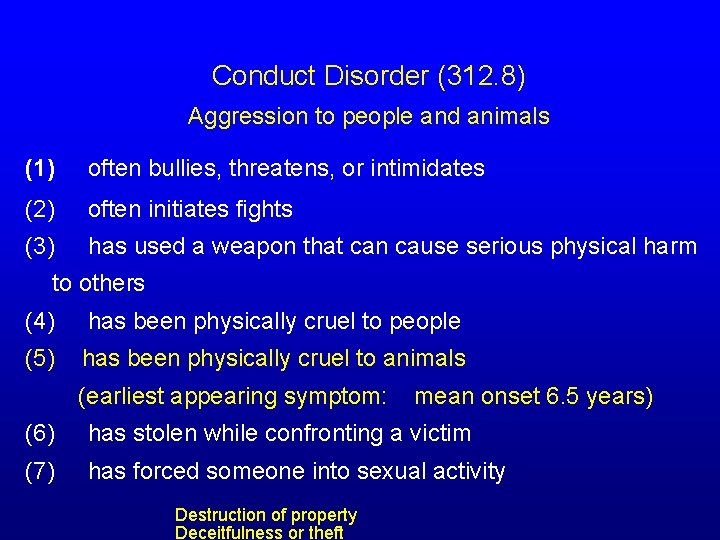 Conduct Disorder (312.8)

Aggression to people and animals

(1) often bullies, threatens, or intimidates

(2) often initiates fights

(3) has used a weapon that can cause serious physical harm to others

(4) has been physically cruel to people

(5) has been physically cruel to animals

(earliest appearing symptom: mean onset 6.5 years)

(6) has stolen while confronting a victim

(7) has forced someone into sexual activity

Destruction of property
Deceitfulness or theft